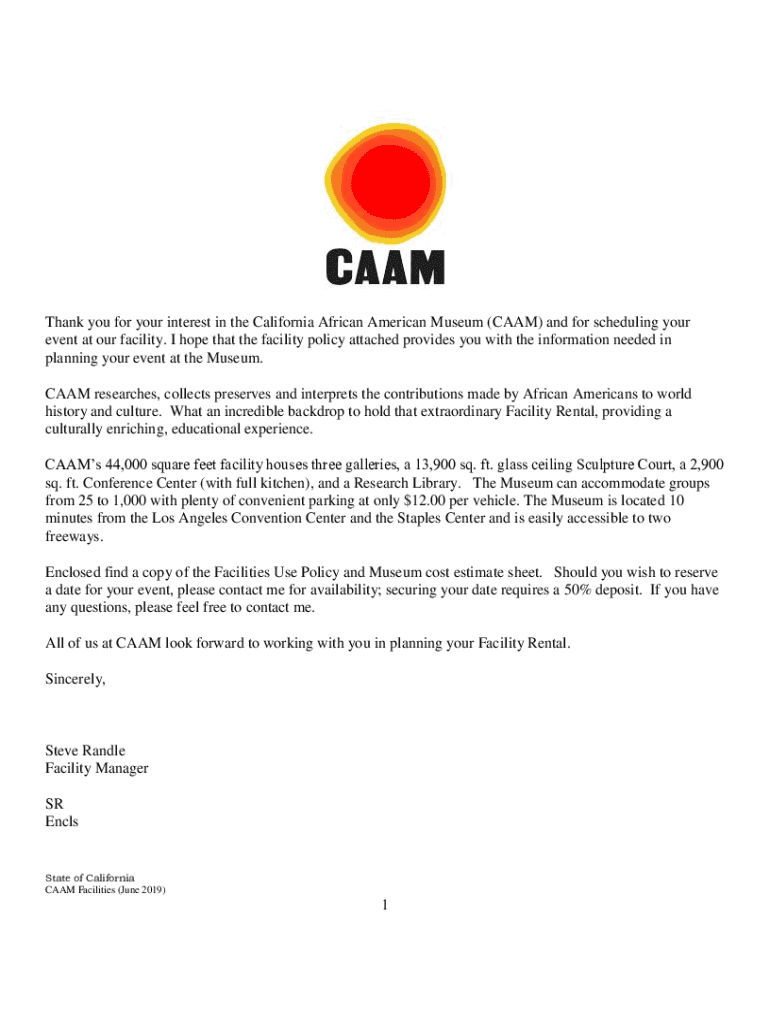 CAAM

Thank you for your interest in the California African American Museum (CAAM) and for scheduling your event at our facility. I hope that the facility policy attached provides you with the information needed in planning your event at the Museum.

CAAM researches, collects preserves and interprets the contributions made by African Americans to world history and culture. What an incredible backdrop to hold that extraordinary Facility Rental, providing a culturally enriching, educational experience.

CAAM's 44,000 square feet facility houses three galleries, a 13,900 sq. ft. glass ceiling Sculpture Court, a 2,900 sq. ft. Conference Center (with full kitchen), and a Research Library. The Museum can accommodate groups from 25 to 1,000 with plenty of convenient parking at only $12.00 per vehicle. The Museum is located 10 minutes from the Los Angeles Convention Center and the Staples Center and is easily accessible to two freeways.

Enclosed find a copy of the Facilities Use Policy and Museum cost estimate sheet. Should you wish to reserve a date for your event, please contact me for availability; securing your date requires a 50% deposit. If you have any questions, please feel free to contact me.

All of us at CAAM look forward to working with you in planning your Facility Rental.

Sincerely,

Steve Randle
Facility Manager

SR
Encls

State of California
CAAM Facilities (June 2019)

1